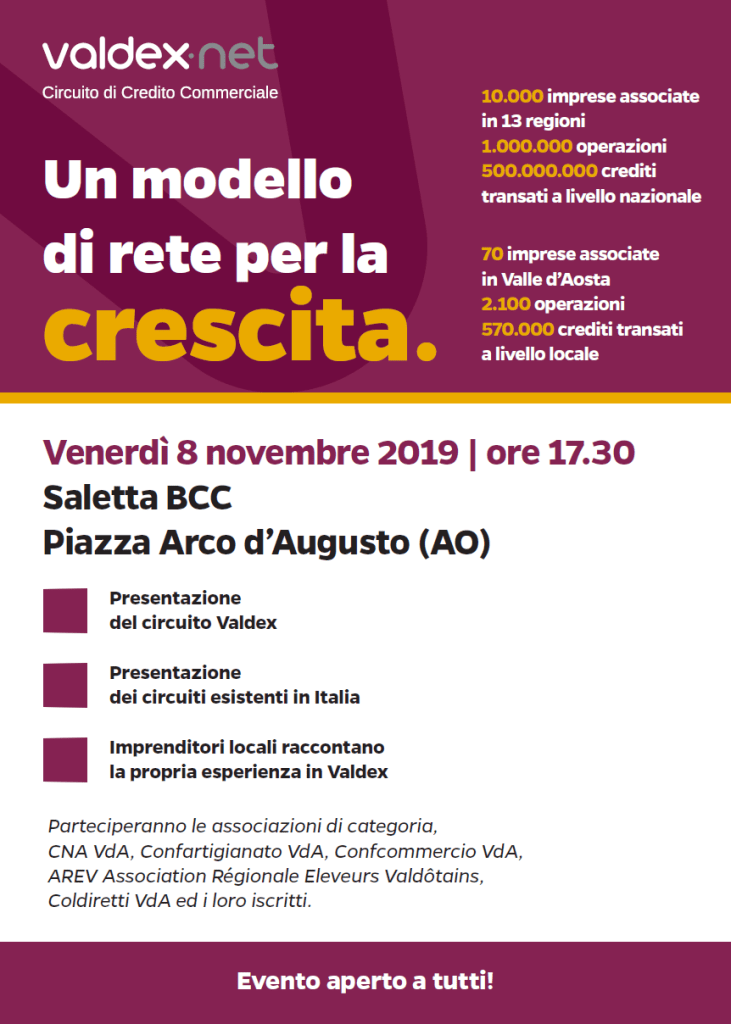 valdex·net
Circuito di Credito Commerciale

Un modello di rete per la crescita.

10.000 imprese associate in 13 regioni
1.000.000 operazioni
500.000.000 crediti transati a livello nazionale

70 imprese associate in Valle d'Aosta
2.100 operazioni
570.000 crediti transati a livello locale

Venerdì 8 novembre 2019 | ore 17.30
Saletta BCC
Piazza Arco d'Augusto (AO)

Presentazione del circuito Valdex

Presentazione dei circuiti esistenti in Italia

Imprenditori locali raccontano la propria esperienza in Valdex

Parteciperanno le associazioni di categoria, CNA VdA, Confartigianato VdA, Confcommercio VdA, AREV Association Régionale Eleveurs Valdôtains, Coldiretti VdA ed i loro iscritti.

Evento aperto a tutti!